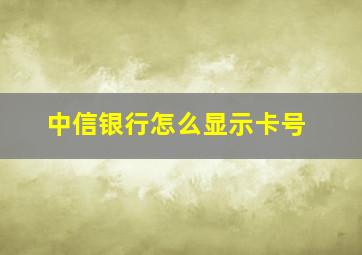 中信银行怎么显示卡号